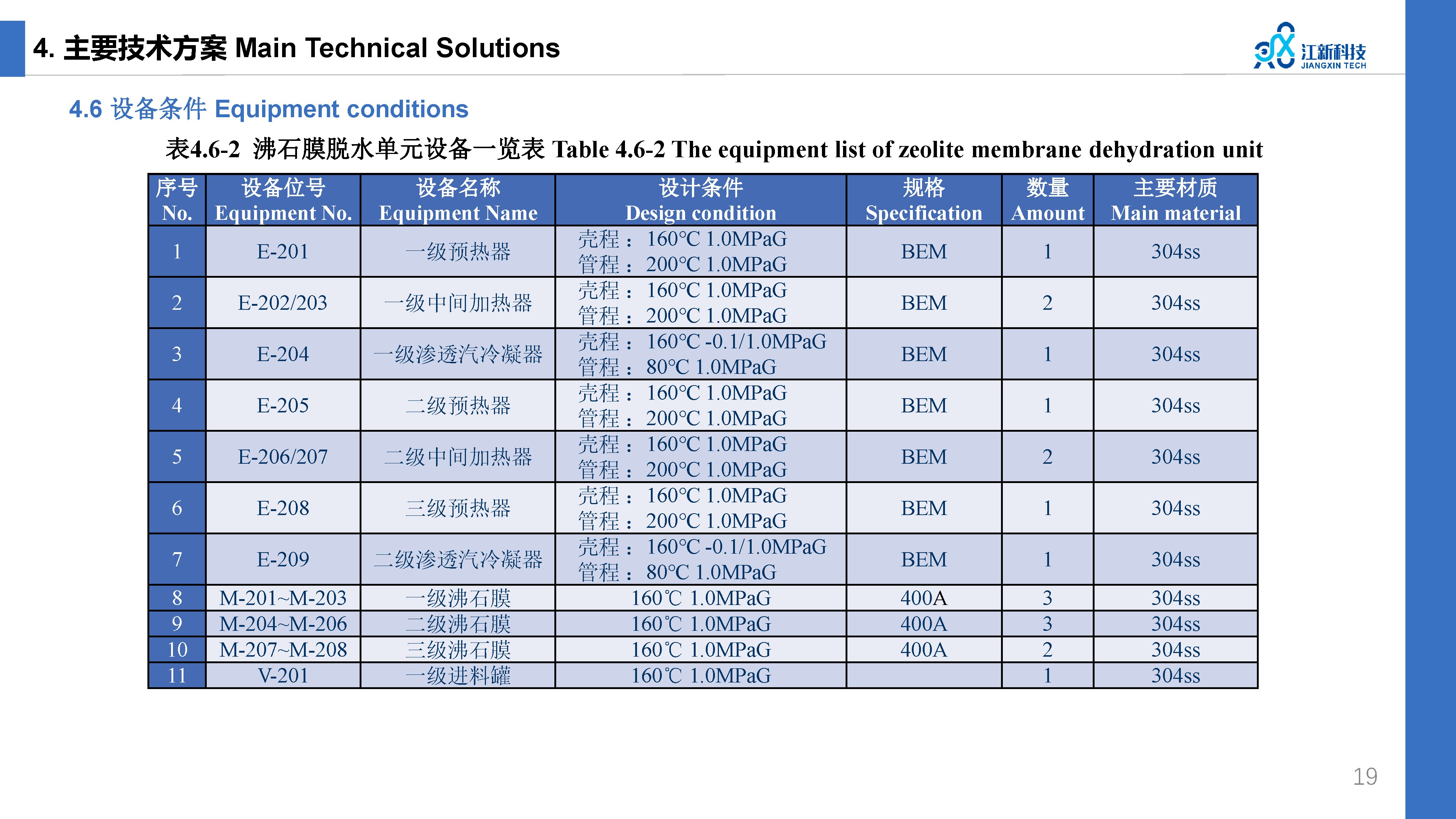 4. 主要技术方案 Main Technical Solutions

江新科技
JIANGXIN TECH

4.6 设备条件 Equipment conditions

表4.6-2 沸石膜脱水单元设备一览表 Table 4.6-2 The equipment list of zeolite membrane dehydration unit

| 序号 No. | 设备位号 Equipment No. | 设备名称 Equipment Name | 设计条件 Design condition | 规格 Specification | 数量 Amount | 主要材质 Main material |
|---|---|---|---|---|---|---|
| 1 | E-201 | 一级预热器 | 壳程： 160°C 1.0MPaG 管程： 200°C 1.0MPaG | BEM | 1 | 304ss |
| 2 | E-202/203 | 一级中间加热器 | 壳程： 160°C 1.0MPaG 管程： 200°C 1.0MPaG | BEM | 2 | 304ss |
| 3 | E-204 | 一级渗透汽冷凝器 | 壳程： 160°C -0.1/1.0MPaG 管程： 80°C 1.0MPaG | BEM | 1 | 304ss |
| 4 | E-205 | 二级预热器 | 壳程： 160°C 1.0MPaG 管程： 200°C 1.0MPaG | BEM | 1 | 304ss |
| 5 | E-206/207 | 二级中间加热器 | 壳程： 160°C 1.0MPaG 管程： 200°C 1.0MPaG | BEM | 2 | 304ss |
| 6 | E-208 | 三级预热器 | 壳程： 160°C 1.0MPaG 管程： 200°C 1.0MPaG | BEM | 1 | 304ss |
| 7 | E-209 | 二级渗透汽冷凝器 | 壳程： 160°C -0.1/1.0MPaG 管程： 80°C 1.0MPaG | BEM | 1 | 304ss |
| 8 | M-201~M-203 | 一级沸石膜 | 160℃ 1.0MPaG | 400A | 3 | 304ss |
| 9 | M-204~M-206 | 二级沸石膜 | 160℃ 1.0MPaG | 400A | 3 | 304ss |
| 10 | M-207~M-208 | 三级沸石膜 | 160℃ 1.0MPaG | 400A | 2 | 304ss |
| 11 | V-201 | 一级进料罐 | 160℃ 1.0MPaG |  | 1 | 304ss |

19